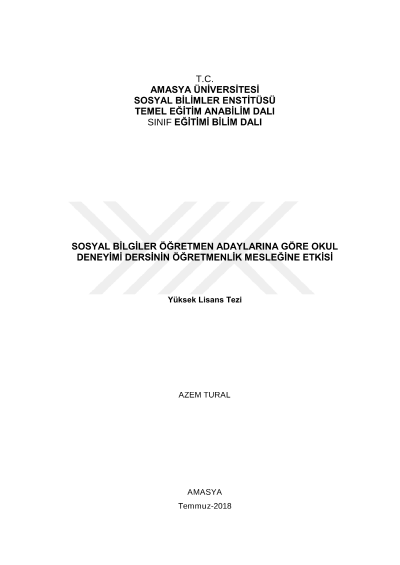 T.C.
AMASYA ÜNİVERSİTESİ
SOSYAL BİLİMLER ENSTİTÜSÜ
TEMEL EĞİTİM ANABİLİM DALI
SINIF EĞİTİMİ BİLİM DALI

SOSYAL BİLGİLER ÖĞRETMEN ADAYLARINA GÖRE OKUL DENEYİMİ DERSİNİN ÖĞRETMENLİK MESLEĞİNE ETKİSİ

Yüksek Lisans Tezi

AZEM TURAL

AMASYA
Temmuz-2018